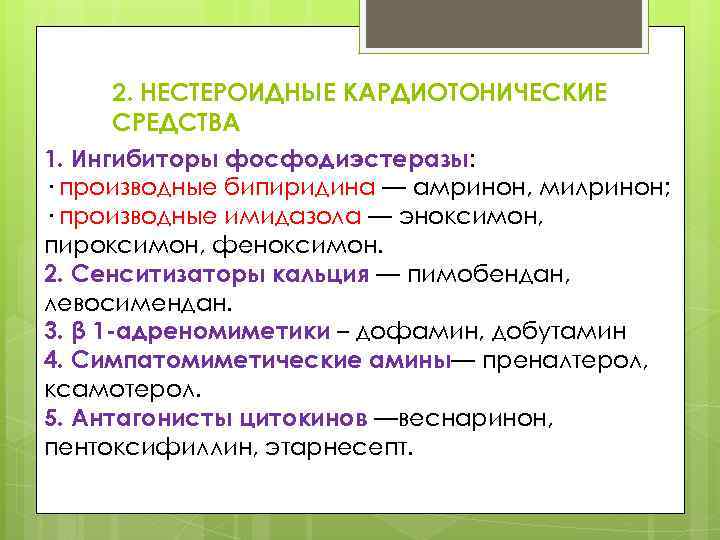 2. НЕСТЕРОИДНЫЕ КАРДИОТОНИЧЕСКИЕ СРЕДСТВА

1. Ингибиторы фосфодиэстеразы:
· производные бипиридина — амринон, милринон;
· производные имидазола — эноксимон, пироксимон, феноксимон.
2. Сенситизаторы кальция — пимобендан, левосимендан.
3. β 1-адреномиметики – дофамин, добутамин
4. Симпатомиметические амины— преналтерол, ксамотерол.
5. Антагонисты цитокинов —веснаринон, пентоксифиллин, этарнесепт.